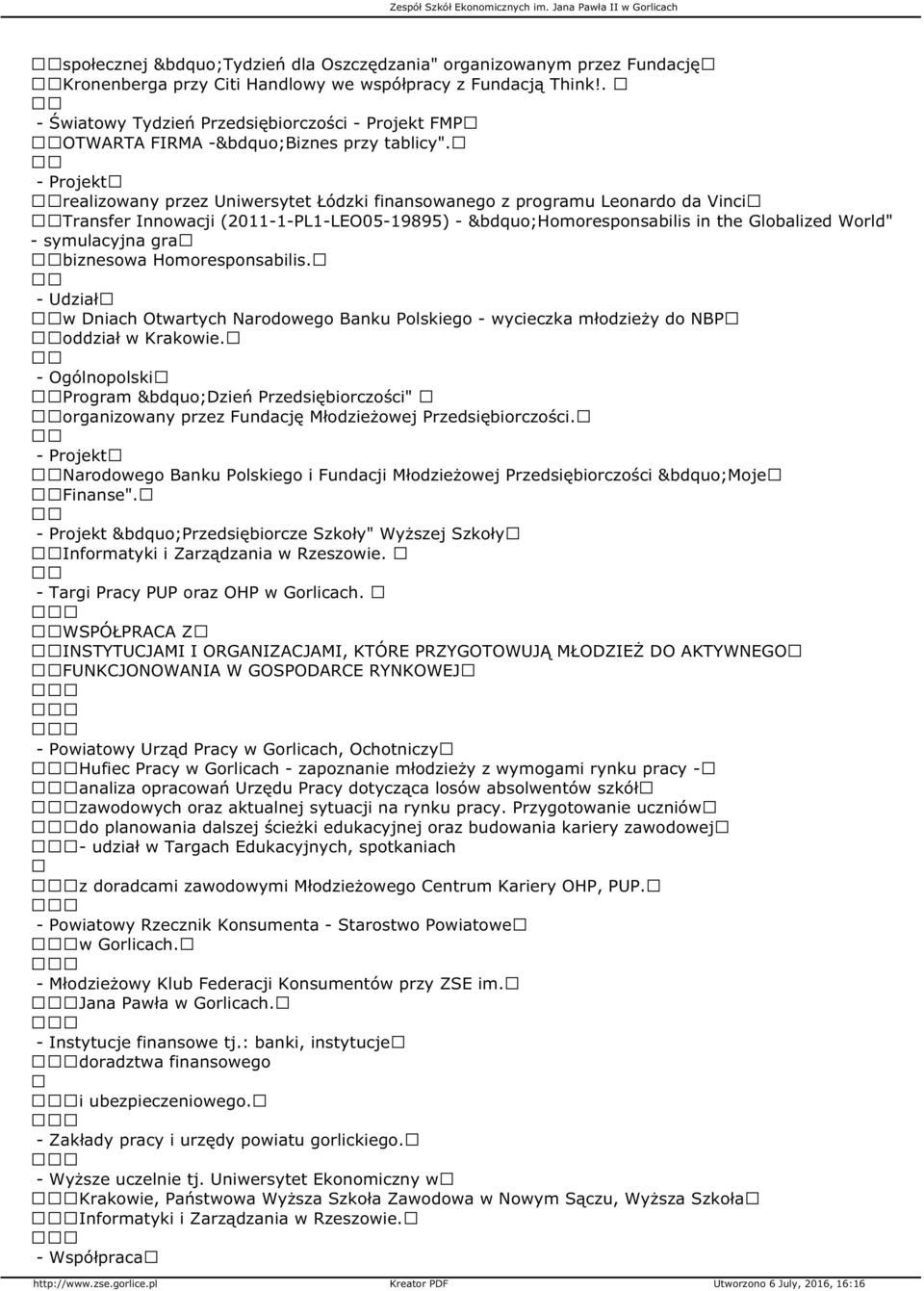 Zespół Szkół Ekonomicznych im. Jana Pawła II w Gorlicach

społecznej &bdquo;Tydzień dla Oszczędzania" organizowanym przez Fundację Kronenberga przy Citi Handlowy we współpracy z Fundacją Think!.

- Światowy Tydzień Przedsiębiorczości - Projekt FMP OTWARTA FIRMA -&bdquo;Biznes przy tablicy".

- Projekt realizowany przez Uniwersytet Łódzki finansowanego z programu Leonardo da Vinci Transfer Innowacji (2011-1-PL1-LEO05-19895) - &bdquo;Homoresponsabilis in the Globalized World" - symulacyjna gra biznesowa Homoresponsabilis.

- Udział w Dniach Otwartych Narodowego Banku Polskiego - wycieczka młodzieży do NBP oddział w Krakowie.

- Ogólnopolski Program &bdquo;Dzień Przedsiębiorczości" organizowany przez Fundację Młodzieżowej Przedsiębiorczości.

- Projekt Narodowego Banku Polskiego i Fundacji Młodzieżowej Przedsiębiorczości &bdquo;Moje Finanse".

- Projekt &bdquo;Przedsiębiorcze Szkoły" Wyższej Szkoły Informatyki i Zarządzania w Rzeszowie.

- Targi Pracy PUP oraz OHP w Gorlicach.

WSPÓŁPRACA Z INSTYTUCJAMI I ORGANIZACJAMI, KTÓRE PRZYGOTOWUJĄ MŁODZIEŻ DO AKTYWNEGO FUNKCJONOWANIA W GOSPODARCE RYNKOWEJ

- Powiatowy Urząd Pracy w Gorlicach, Ochotniczy Hufiec Pracy w Gorlicach - zapoznanie młodzieży z wymogami rynku pracy - analiza opracowań Urzędu Pracy dotycząca losów absolwentów szkół zawodowych oraz aktualnej sytuacji na rynku pracy. Przygotowanie uczniów do planowania dalszej ścieżki edukacyjnej oraz budowania kariery zawodowej - udział w Targach Edukacyjnych, spotkaniach z doradcami zawodowymi Młodzieżowego Centrum Kariery OHP, PUP.

- Powiatowy Rzecznik Konsumenta - Starostwo Powiatowe w Gorlicach.

- Młodzieżowy Klub Federacji Konsumentów przy ZSE im. Jana Pawła w Gorlicach.

- Instytucje finansowe tj.: banki, instytucje doradztwa finansowego i ubezpieczeniowego.

- Zakłady pracy i urzędy powiatu gorlickiego.

- Wyższe uczelnie tj. Uniwersytet Ekonomiczny w Krakowie, Państwowa Wyższa Szkoła Zawodowa w Nowym Sączu, Wyższa Szkoła Informatyki i Zarządzania w Rzeszowie.

- Współpraca

http://www.zse.gorlice.pl Kreator PDF Utworzono 6 July, 2016, 16:16